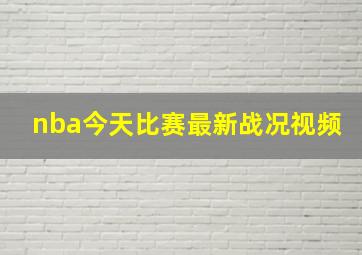 nba今天比赛最新战况视频